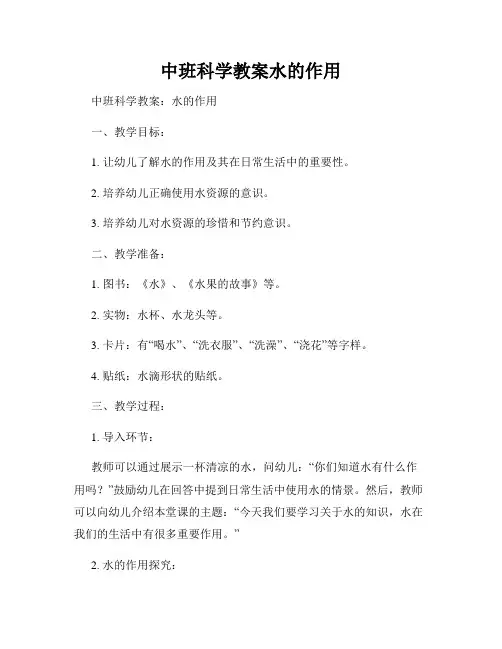 中班科学教案水的作用

中班科学教案：水的作用

一、教学目标：

1. 让幼儿了解水的作用及其在日常生活中的重要性。

2. 培养幼儿正确使用水资源的意识。

3. 培养幼儿对水资源的珍惜和节约意识。

二、教学准备：

1. 图书：《水》、《水果的故事》等。

2. 实物：水杯、水龙头等。

3. 卡片：有“喝水”、“洗衣服”、“洗澡”、“浇花”等字样。

4. 贴纸：水滴形状的贴纸。

三、教学过程：

1. 导入环节：

教师可以通过展示一杯清凉的水，问幼儿：“你们知道水有什么作用吗？”鼓励幼儿在回答中提到日常生活中使用水的情景。然后，教师可以向幼儿介绍本堂课的主题：“今天我们要学习关于水的知识，水在我们的生活中有很多重要作用。”

2. 水的作用探究：